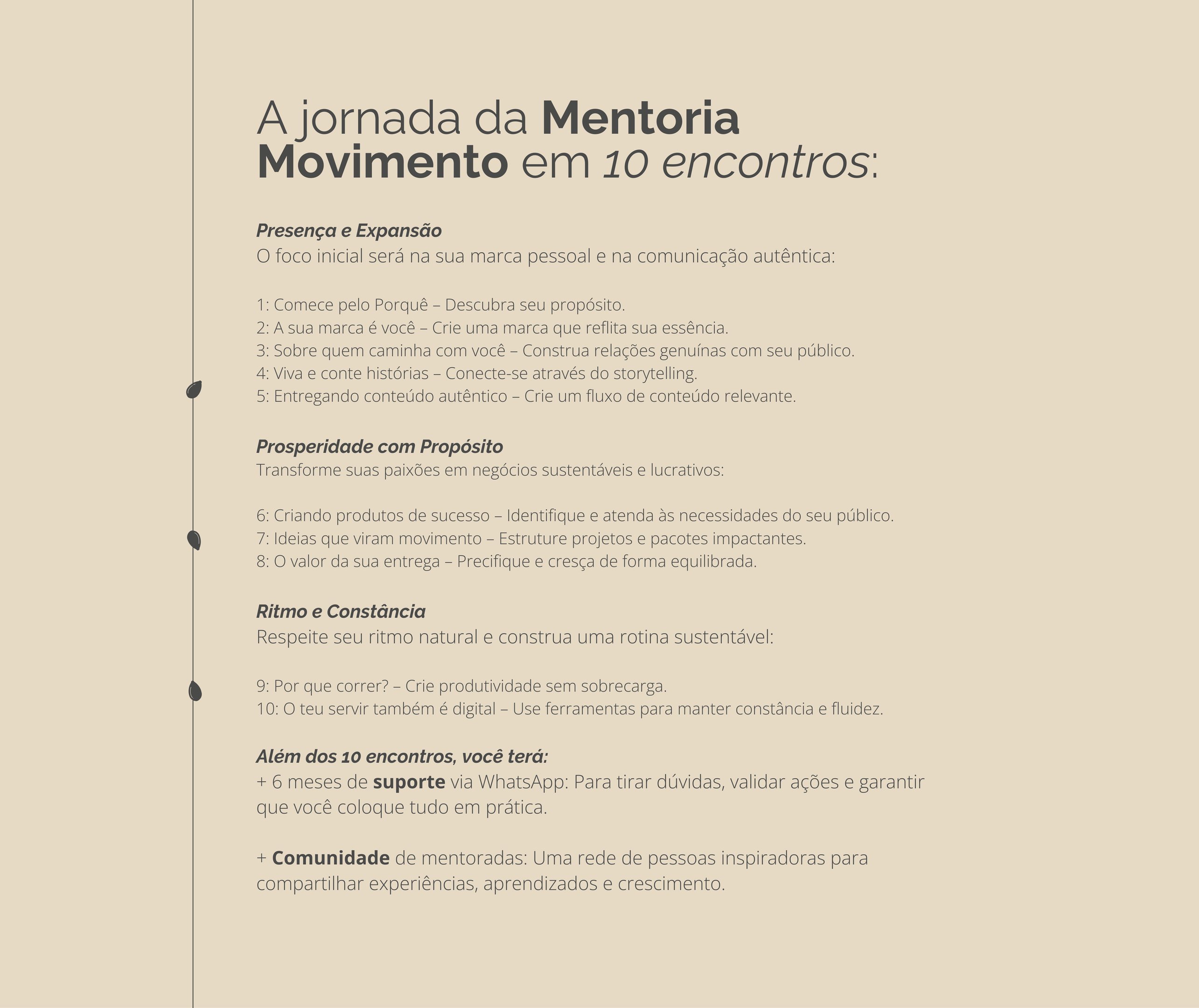 A jornada da Mentoria Movimento em 10 encontros:

Presença e Expansão
O foco inicial será na sua marca pessoal e na comunicação autêntica:

1: Comece pelo Porquê – Descubra seu propósito.
2: A sua marca é você – Crie uma marca que reflita sua essência.
3: Sobre quem caminha com você – Construa relações genuínas com seu público.
4: Viva e conte histórias – Conecte-se através do storytelling.
5: Entregando conteúdo autêntico – Crie um fluxo de conteúdo relevante.

Prosperidade com Propósito
Transforme suas paixões em negócios sustentáveis e lucrativos:

6: Criando produtos de sucesso – Identifique e atenda às necessidades do seu público.
7: Ideias que viram movimento – Estruture projetos e pacotes impactantes.
8: O valor da sua entrega – Precifique e cresça de forma equilibrada.

Ritmo e Constância
Respeite seu ritmo natural e construa uma rotina sustentável:

9: Por que correr? – Crie produtividade sem sobrecarga.
10: O teu servir também é digital – Use ferramentas para manter constância e fluidez.

Além dos 10 encontros, você terá:
+ 6 meses de suporte via WhatsApp: Para tirar dúvidas, validar ações e garantir que você coloque tudo em prática.

+ Comunidade de mentoradas: Uma rede de pessoas inspiradoras para compartilhar experiências, aprendizados e crescimento.